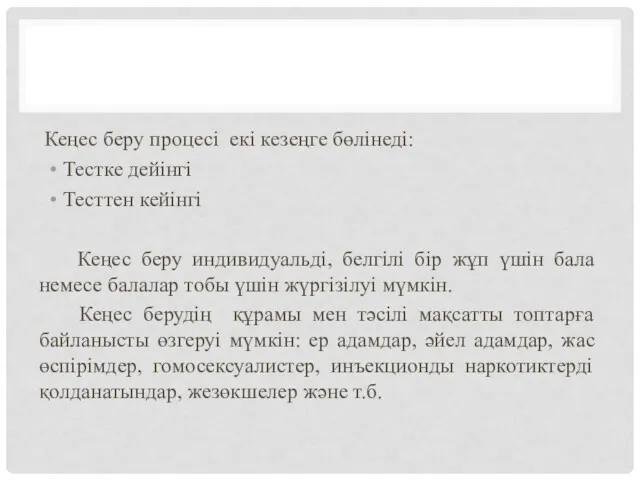 Кеңес беру процесі екі кезеңге бөлінеді:

• Тестке дейінгі
• Тесттен кейінгі

Кеңес беру индивидуальді, белгілі бір жұп үшін бала немесе балалар тобы үшін жүргізілуі мүмкін.

Кеңес берудің құрамы мен тәсілі мақсатты топтарға байланысты өзгеруі мүмкін: ер адамдар, әйел адамдар, жас өспірімдер, гомосексуалистер, инъекционды наркотиктерді қолданатындар, жезөкшелер және т.б.